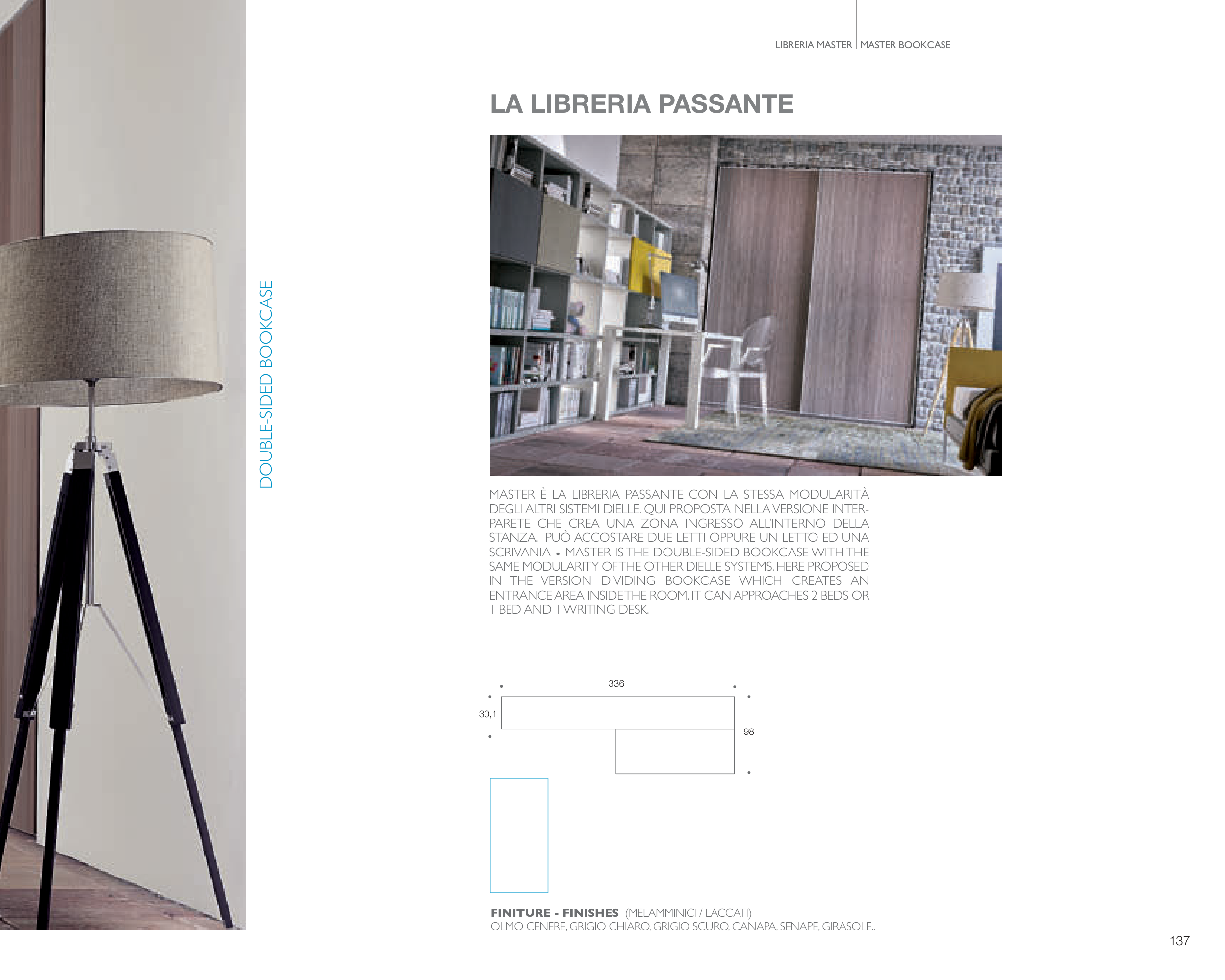 LIBRERIA MASTER | MASTER BOOKCASE

DOUBLE-SIDED BOOKCASE

LA LIBRERIA PASSANTE

MASTER È LA LIBRERIA PASSANTE CON LA STESSA MODULARITÀ DEGLI ALTRI SISTEMI DIELLE. QUI PROPOSTA NELLA VERSIONE INTERPARETE CHE CREA UNA ZONA INGRESSO ALL'INTERNO DELLA STANZA. PUÒ ACCOSTARE DUE LETTI OPPURE UN LETTO ED UNA SCRIVANIA • MASTER IS THE DOUBLE-SIDED BOOKCASE WITH THE SAME MODULARITY OF THE OTHER DIELLE SYSTEMS. HERE PROPOSED IN THE VERSION DIVIDING BOOKCASE WHICH CREATES AN ENTRANCE AREA INSIDE THE ROOM. IT CAN APPROACHES 2 BEDS OR 1 BED AND 1 WRITING DESK.

336
30,1
98

FINITURE - FINISHES (MELAMMINICI / LACCATI)
OLMO CENERE, GRIGIO CHIARO, GRIGIO SCURO, CANAPA, SENAPE, GIRASOLE..

137